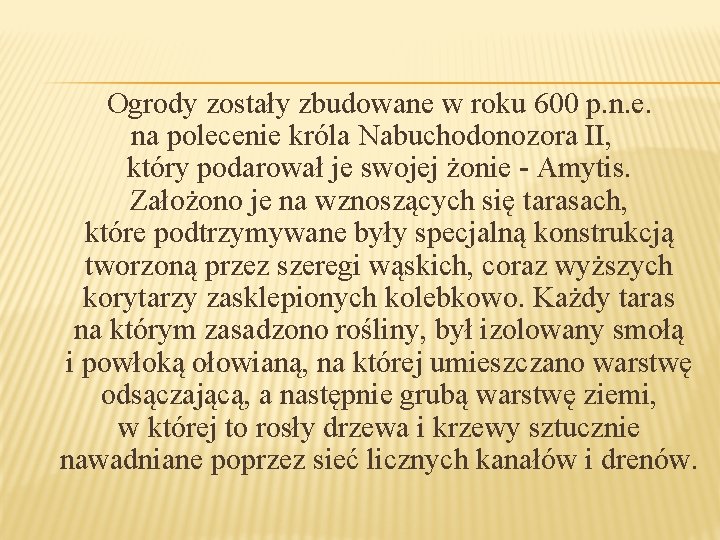 Ogrody zostały zbudowane w roku 600 p.n.e. na polecenie króla Nabuchodonozora II, który podarował je swojej żonie - Amytis. Założono je na wznoszących się tarasach, które podtrzymywane były specjalną konstrukcją tworzoną przez szeregi wąskich, coraz wyższych korytarzy zasklepionych kolebkowo. Każdy taras na którym zasadzono rośliny, był izolowany smołą i powłoką ołowianą, na której umieszczano warstwę odsączającą, a następnie grubą warstwę ziemi, w której to rosły drzewa i krzewy sztucznie nawadniane poprzez sieć licznych kanałów i drenów.